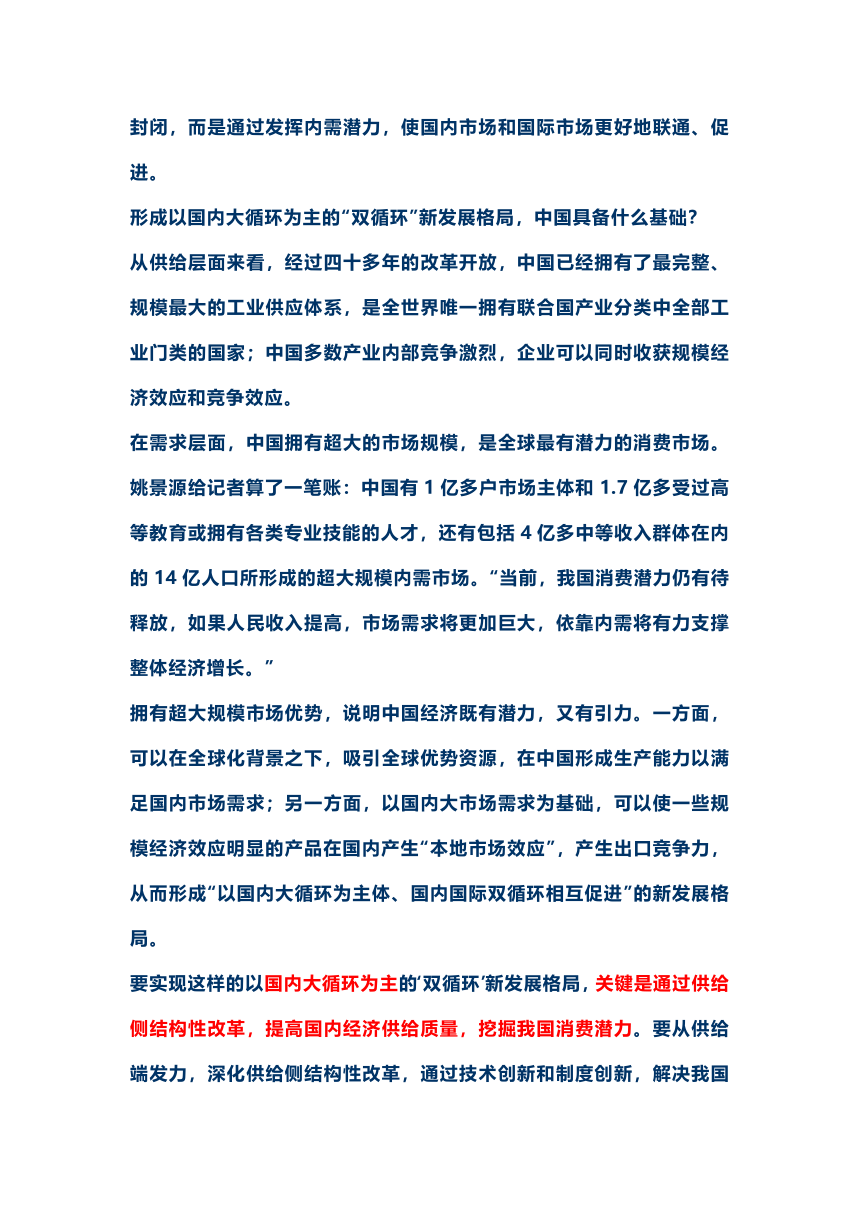 封闭，而是通过发挥内需潜力，使国内市场和国际市场更好地联通、促进。

形成以国内大循环为主的“双循环”新发展格局，中国具备什么基础？

从供给层面来看，经过四十多年的改革开放，中国已经拥有了最完整、规模最大的工业供应体系，是全世界唯一拥有联合国产业分类中全部工业门类的国家；中国多数产业内部竞争激烈，企业可以同时收获规模经济效应和竞争效应。

在需求层面，中国拥有超大的市场规模，是全球最有潜力的消费市场。姚景源给记者算了一笔账：中国有 1 亿多户市场主体和 1.7 亿多受过高等教育或拥有各类专业技能的人才，还有包括 4 亿多中等收入群体在内的 14 亿人口所形成的超大规模内需市场。“当前，我国消费潜力仍有待释放，如果人民收入提高，市场需求将更加巨大，依靠内需将有力支撑整体经济增长。”

拥有超大规模市场优势，说明中国经济既有潜力，又有引力。一方面，可以在全球化背景之下，吸引全球优势资源，在中国形成生产能力以满足国内市场需求；另一方面，以国内大市场需求为基础，可以使一些规模经济效应明显的产品在国内产生“本地市场效应”，产生出口竞争力，从而形成“以国内大循环为主体、国内国际双循环相互促进”的新发展格局。

要实现这样的以国内大循环为主的‘双循环’新发展格局，关键是通过供给侧结构性改革，提高国内经济供给质量，挖掘我国消费潜力。要从供给端发力，深化供给侧结构性改革，通过技术创新和制度创新，解决我国